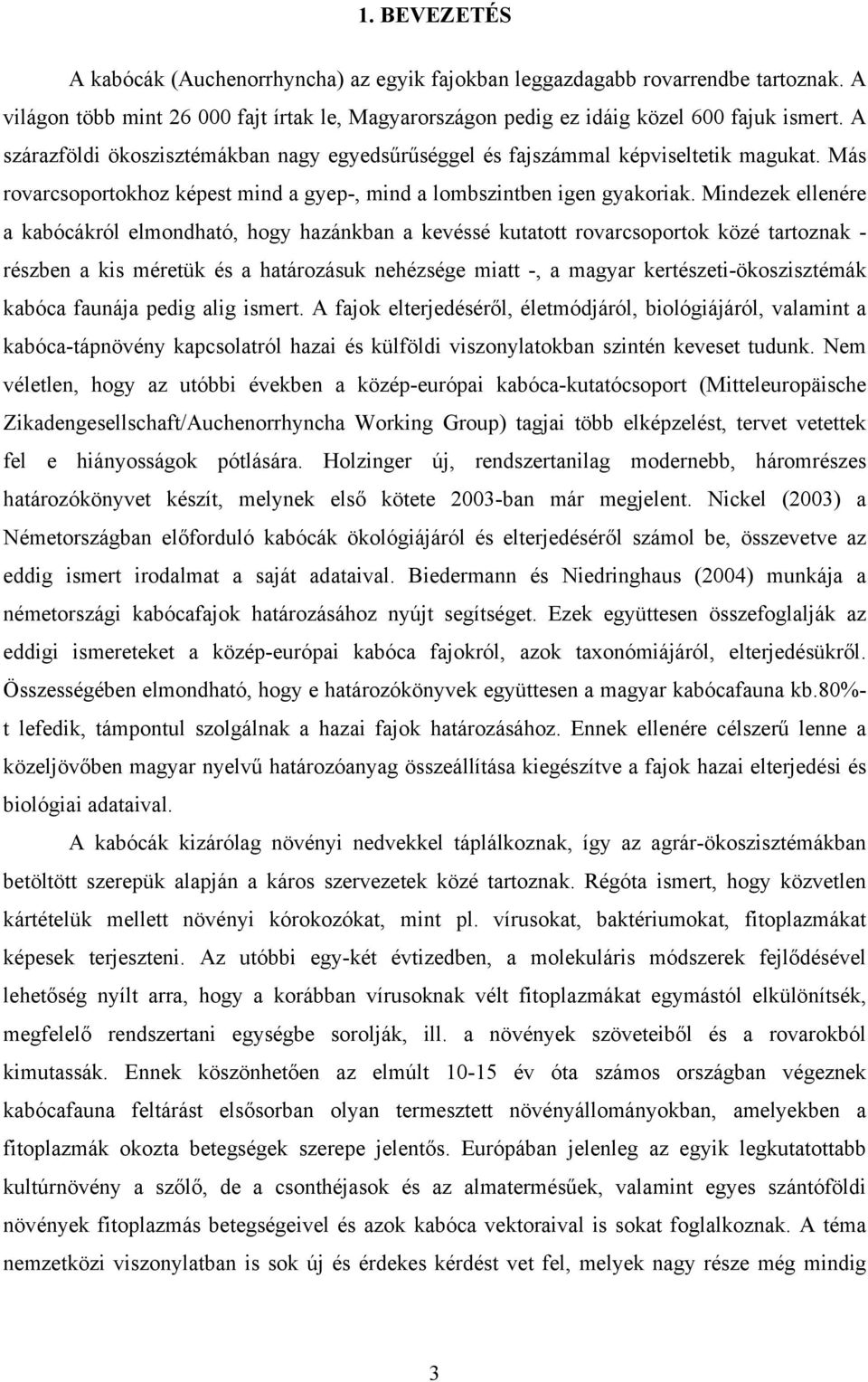 1. BEVEZETÉS

A kabócák (Auchenorrhyncha) az egyik fajokban leggazdagabb rovarrendbe tartoznak. A világon több mint 26 000 fajt írtak le, Magyarországon pedig ez idáig közel 600 fajuk ismert. A szárazföldi ökoszisztémákban nagy egyedsűrűséggel és fajszámmal képviseltetik magukat. Más rovarcsoportokhoz képest mind a gyep-, mind a lombszintben igen gyakoriak. Mindezek ellenére a kabócákról elmondható, hogy hazánkban a kevéssé kutatott rovarcsoportok közé tartoznak - részben a kis méretük és a határozásuk nehézsége miatt -, a magyar kertészeti-ökoszisztémák kabóca faunája pedig alig ismert. A fajok elterjedéséről, életmódjáról, biológiájáról, valamint a kabóca-tápnövény kapcsolatról hazai és külföldi viszonylatokban szintén keveset tudunk. Nem véletlen, hogy az utóbbi években a közép-európai kabóca-kutatócsoport (Mitteleuropäische Zikadengesellschaft/Auchenorrhyncha Working Group) tagjai több elképzelést, tervet vetettek fel e hiányosságok pótlására. Holzinger új, rendszertanilag modernebb, háromrészes határozókönyvet készít, melynek első kötete 2003-ban már megjelent. Nickel (2003) a Németországban előforduló kabócák ökológiájáról és elterjedéséről számol be, összevetve az eddig ismert irodalmat a saját adataival. Biedermann és Niedringhaus (2004) munkája a németországi kabócafajok határozásához nyújt segítséget. Ezek együttesen összefoglalják az eddigi ismereteket a közép-európai kabóca fajokról, azok taxonómiájáról, elterjedésükről. Összességében elmondható, hogy e határozókönyvek együttesen a magyar kabócafauna kb.80%-t lefedik, támpontul szolgálnak a hazai fajok határozásához. Ennek ellenére célszerű lenne a közeljövőben magyar nyelvű határozóanyag összeállítása kiegészítve a fajok hazai elterjedési és biológiai adataival.

A kabócák kizárólag növényi nedvekkel táplálkoznak, így az agrár-ökoszisztémákban betöltött szerepük alapján a káros szervezetek közé tartoznak. Régóta ismert, hogy közvetlen kártételük mellett növényi kórokozókat, mint pl. vírusokat, baktériumokat, fitoplazmákat képesek terjeszteni. Az utóbbi egy-két évtizedben, a molekuláris módszerek fejlődésével lehetőség nyílt arra, hogy a korábban vírusoknak vélt fitoplazmákat egymástól elkülönítsék, megfelelő rendszertani egységbe sorolják, ill. a növények szöveteiből és a rovarokból kimutassák. Ennek köszönhetően az elmúlt 10-15 év óta számos országban végeznek kabócafauna feltárást elsősorban olyan termesztett növényállományokban, amelyekben a fitoplazmák okozta betegségek szerepe jelentős. Európában jelenleg az egyik legkutatottabb kultúrnövény a szőlő, de a csonthéjasok és az almatermésűek, valamint egyes szántóföldi növények fitoplazmás betegségeivel és azok kabóca vektoraival is sokat foglalkoznak. A téma nemzetközi viszonylatban is sok új és érdekes kérdést vet fel, melyek nagy része még mindig

3